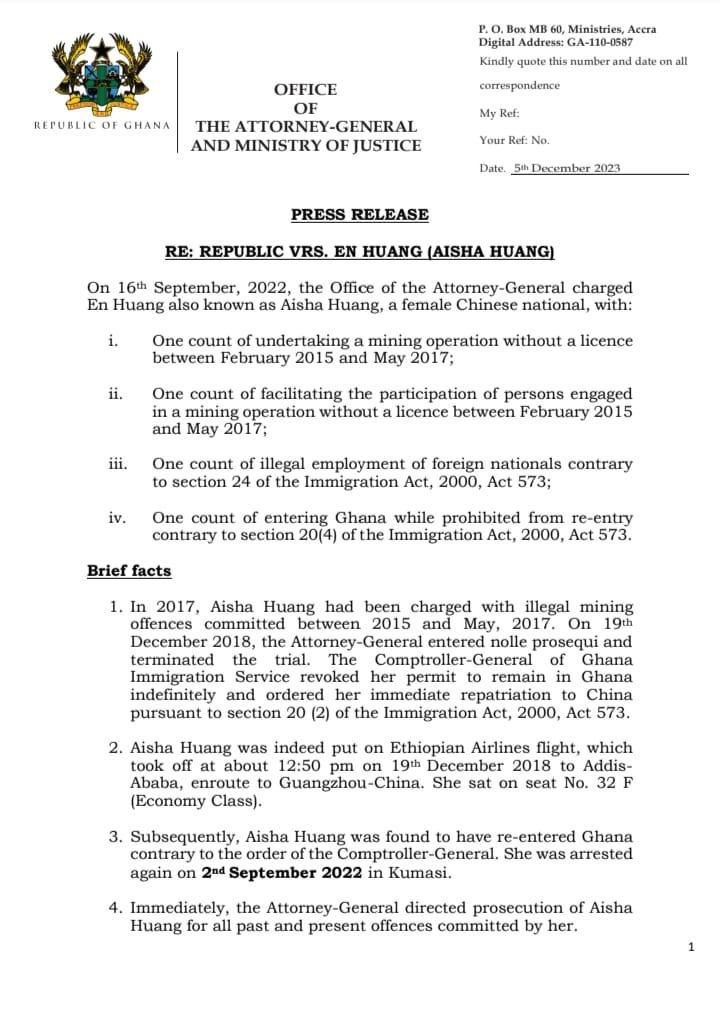 REPUBLIC OF GHANA

OFFICE
OF
THE ATTORNEY-GENERAL
AND MINISTRY OF JUSTICE

P. O. Box MB 60, Ministries, Accra
Digital Address: GA-110-0587
Kindly quote this number and date on all correspondence

My Ref:

Your Ref: No.

Date. 5th December 2023

PRESS RELEASE

RE: REPUBLIC VRS. EN HUANG (AISHA HUANG)

On 16th September, 2022, the Office of the Attorney-General charged En Huang also known as Aisha Huang, a female Chinese national, with:

i. One count of undertaking a mining operation without a licence between February 2015 and May 2017;

ii. One count of facilitating the participation of persons engaged in a mining operation without a licence between February 2015 and May 2017;

iii. One count of illegal employment of foreign nationals contrary to section 24 of the Immigration Act, 2000, Act 573;

iv. One count of entering Ghana while prohibited from re-entry contrary to section 20(4) of the Immigration Act, 2000, Act 573.

Brief facts

1. In 2017, Aisha Huang had been charged with illegal mining offences committed between 2015 and May, 2017. On 19th December 2018, the Attorney-General entered nolle prosequi and terminated the trial. The Comptroller-General of Ghana Immigration Service revoked her permit to remain in Ghana indefinitely and ordered her immediate repatriation to China pursuant to section 20 (2) of the Immigration Act, 2000, Act 573.

2. Aisha Huang was indeed put on Ethiopian Airlines flight, which took off at about 12:50 pm on 19th December 2018 to Addis-Ababa, enroute to Guangzhou-China. She sat on seat No. 32 F (Economy Class).

3. Subsequently, Aisha Huang was found to have re-entered Ghana contrary to the order of the Comptroller-General. She was arrested again on 2nd September 2022 in Kumasi.

4. Immediately, the Attorney-General directed prosecution of Aisha Huang for all past and present offences committed by her.

1